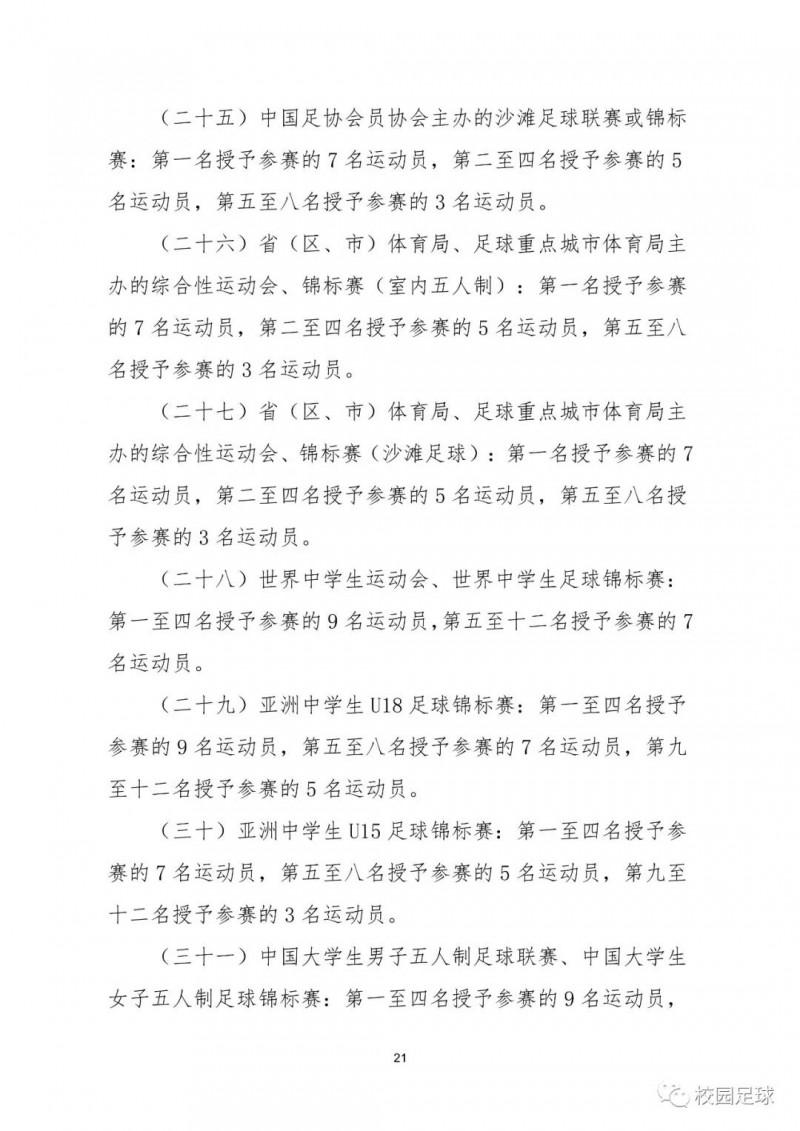 （二十五）中国足协会员协会主办的沙滩足球联赛或锦标赛：第一名授予参赛的7名运动员，第二至四名授予参赛的5名运动员，第五至八名授予参赛的3名运动员。

（二十六）省（区、市）体育局、足球重点城市体育局主办的综合性运动会、锦标赛（室内五人制）：第一名授予参赛的7名运动员，第二至四名授予参赛的5名运动员，第五至八名授予参赛的3名运动员。

（二十七）省（区、市）体育局、足球重点城市体育局主办的综合性运动会、锦标赛（沙滩足球）：第一名授予参赛的7名运动员，第二至四名授予参赛的5名运动员，第五至八名授予参赛的3名运动员。

（二十八）世界中学生运动会、世界中学生足球锦标赛：第一至四名授予参赛的9名运动员，第五至十二名授予参赛的7名运动员。

（二十九）亚洲中学生U18足球锦标赛：第一至四名授予参赛的9名运动员，第五至八名授予参赛的7名运动员，第九至十二名授予参赛的5名运动员。

（三十）亚洲中学生U15足球锦标赛：第一至四名授予参赛的7名运动员，第五至八名授予参赛的5名运动员，第九至十二名授予参赛的3名运动员。

（三十一）中国大学生男子五人制足球联赛、中国大学生女子五人制足球锦标赛：第一至四名授予参赛的9名运动员，

21

校园足球